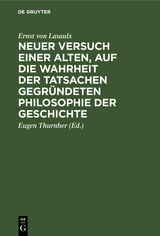 DE GRUYTER

Ernst von Lasaulx

NEUER VERSUCH EINER ALTEN, AUF DIE WAHRHEIT DER TATSACHEN GEGRÜNDETEN PHILOSOPHIE DER GESCHICHTE

Eugen Thurnher (Ed.)

DE G